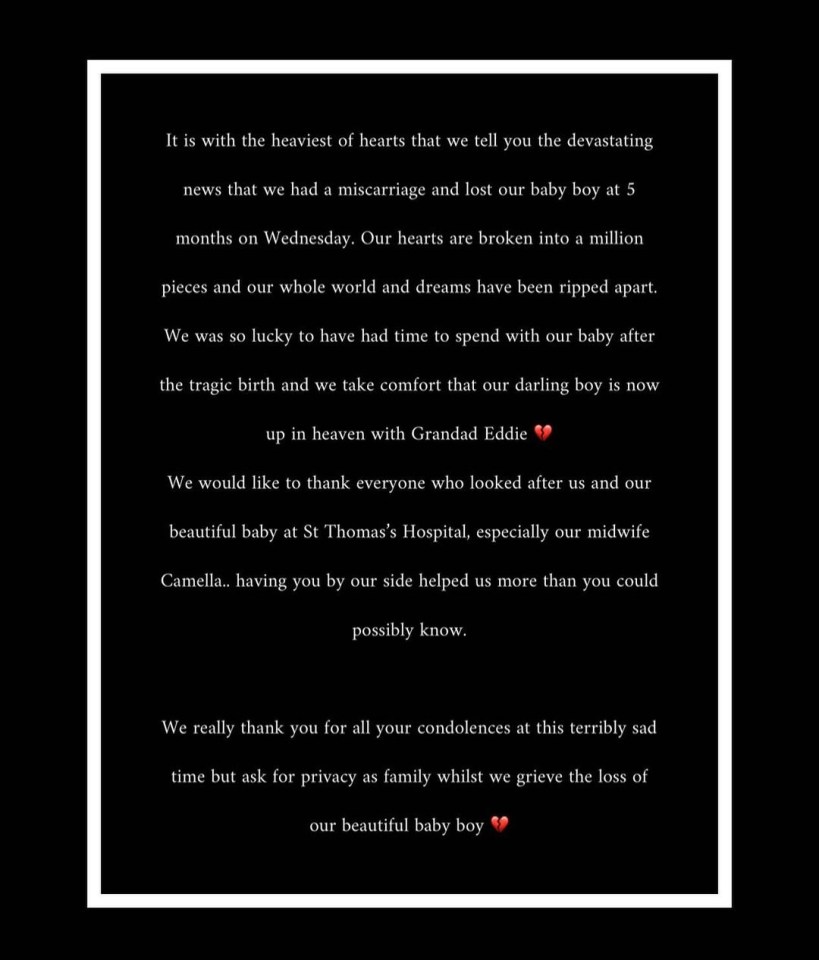 It is with the heaviest of hearts that we tell you the devastating news that we had a miscarriage and lost our baby boy at 5 months on Wednesday. Our hearts are broken into a million pieces and our whole world and dreams have been ripped apart. We was so lucky to have had time to spend with our baby after the tragic birth and we take comfort that our darling boy is now up in heaven with Grandad Eddie 💔
We would like to thank everyone who looked after us and our beautiful baby at St Thomas's Hospital, especially our midwife Camella.. having you by our side helped us more than you could possibly know.

We really thank you for all your condolences at this terribly sad time but ask for privacy as family whilst we grieve the loss of our beautiful baby boy 💔